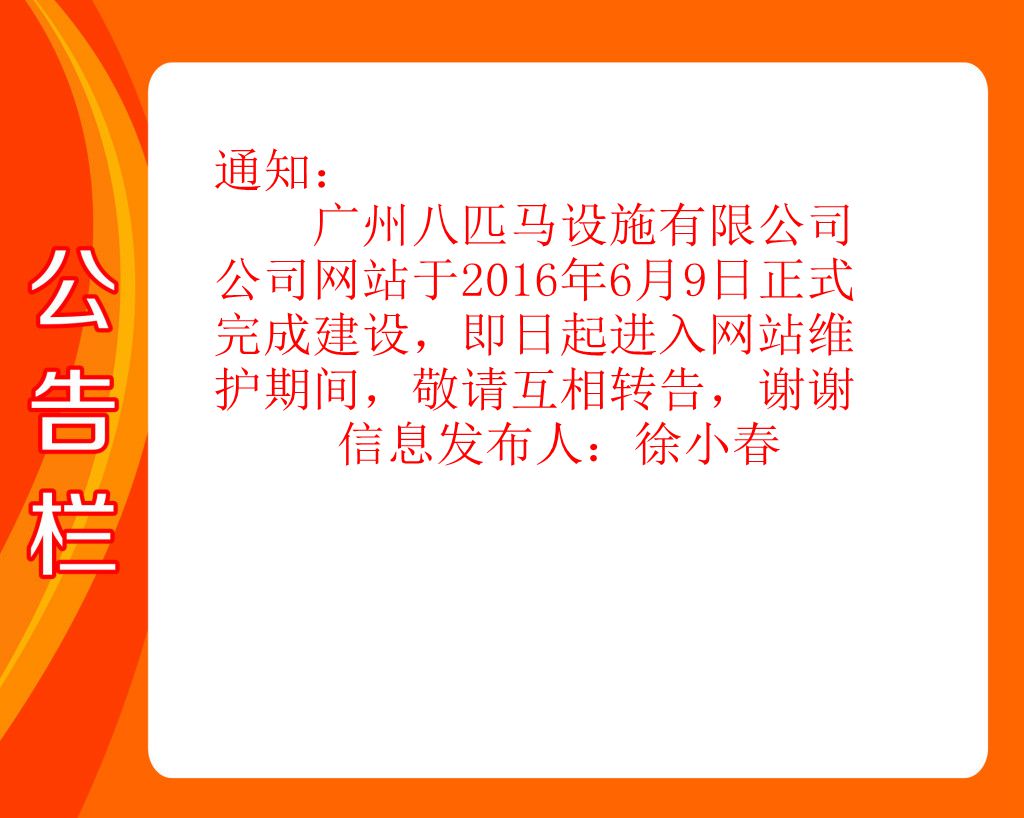 公告栏

通知：

广州八匹马设施有限公司公司网站于2016年6月9日正式完成建设，即日起进入网站维护期间，敬请互相转告，谢谢

信息发布人：徐小春